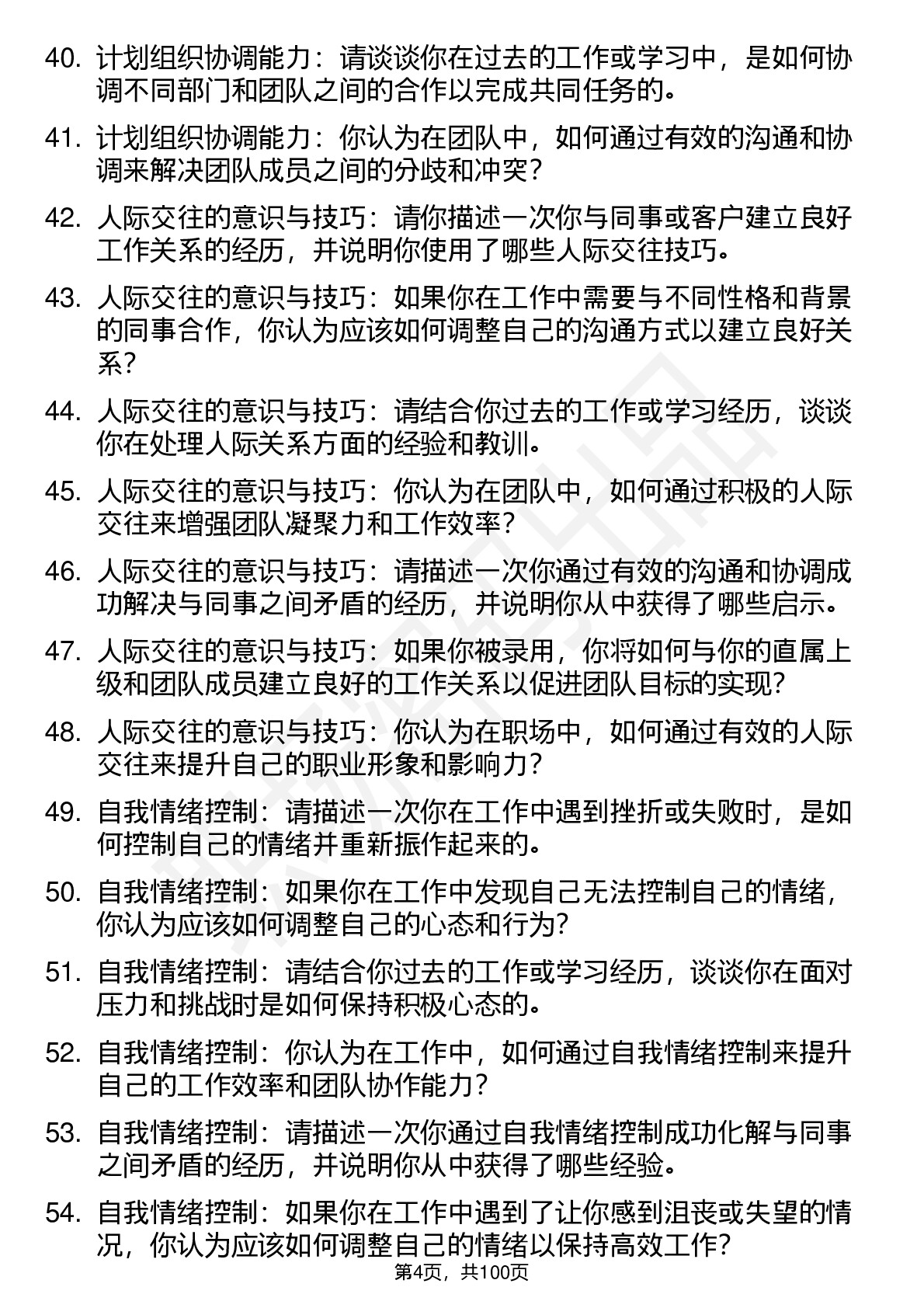 40. 计划组织协调能力：请谈谈你在过去的工作或学习中，是如何协调不同部门和团队之间的合作以完成共同任务的。

41. 计划组织协调能力：你认为在团队中，如何通过有效的沟通和协调来解决团队成员之间的分歧和冲突？

42. 人际交往的意识与技巧：请你描述一次你与同事或客户建立良好工作关系的经历，并说明你使用了哪些人际交往技巧。

43. 人际交往的意识与技巧：如果你在工作中需要与不同性格和背景的同事合作，你认为应该如何调整自己的沟通方式以建立良好关系？

44. 人际交往的意识与技巧：请结合你过去的工作或学习经历，谈谈你在处理人际关系方面的经验和教训。

45. 人际交往的意识与技巧：你认为在团队中，如何通过积极的人际交往来增强团队凝聚力和工作效率？

46. 人际交往的意识与技巧：请描述一次你通过有效的沟通和协调成功解决与同事之间矛盾的经历，并说明你从中获得了哪些启示。

47. 人际交往的意识与技巧：如果你被录用，你将如何与你的直属上级和团队成员建立良好的工作关系以促进团队目标的实现？

48. 人际交往的意识与技巧：你认为在职场中，如何通过有效的人际交往来提升自己的职业形象和影响力？

49. 自我情绪控制：请描述一次你在工作中遇到挫折或失败时，是如何控制自己的情绪并重新振作起来的。

50. 自我情绪控制：如果你在工作中发现自己无法控制自己的情绪，你认为应该如何调整自己的心态和行为？

51. 自我情绪控制：请结合你过去的工作或学习经历，谈谈你在面对压力和挑战时是如何保持积极心态的。

52. 自我情绪控制：你认为在工作中，如何通过自我情绪控制来提升自己的工作效率和团队协作能力？

53. 自我情绪控制：请描述一次你通过自我情绪控制成功化解与同事之间矛盾的经历，并说明你从中获得了哪些经验。

54. 自我情绪控制：如果你在工作中遇到了让你感到沮丧或失望的情况，你认为应该如何调整自己的情绪以保持高效工作？

第4页，共100页